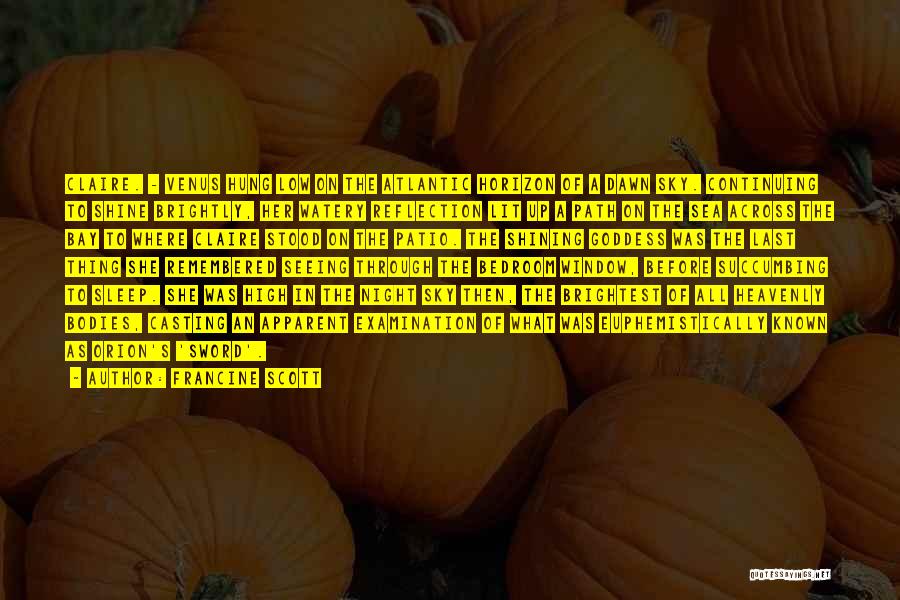 CLAIRE. - VENUS HUNG LOW ON THE ATLANTIC HORIZON OF A DAWN SKY. CONTINUING TO SHINE BRIGHTLY, HER WATERY REFLECTION LIT UP A PATH ON THE SEA ACROSS THE BAY TO WHERE CLAIRE STOOD ON THE PATIO. THE SHINING GODDESS WAS THE LAST THING SHE REMEMBERED SEEING THROUGH THE BEDROOM WINDOW, BEFORE SUCCUMBING TO SLEEP. SHE WAS HIGH IN THE NIGHT SKY THEN, THE BRIGHTEST OF ALL HEAVENLY BODIES, CASTING AN APPARENT EXAMINATION OF WHAT WAS EUPHEMISTICALLY KNOWN AS ORION'S 'SWORD'.

- AUTHOR: FRANCINE SCOTT

QUOTESSAYINGS.NET